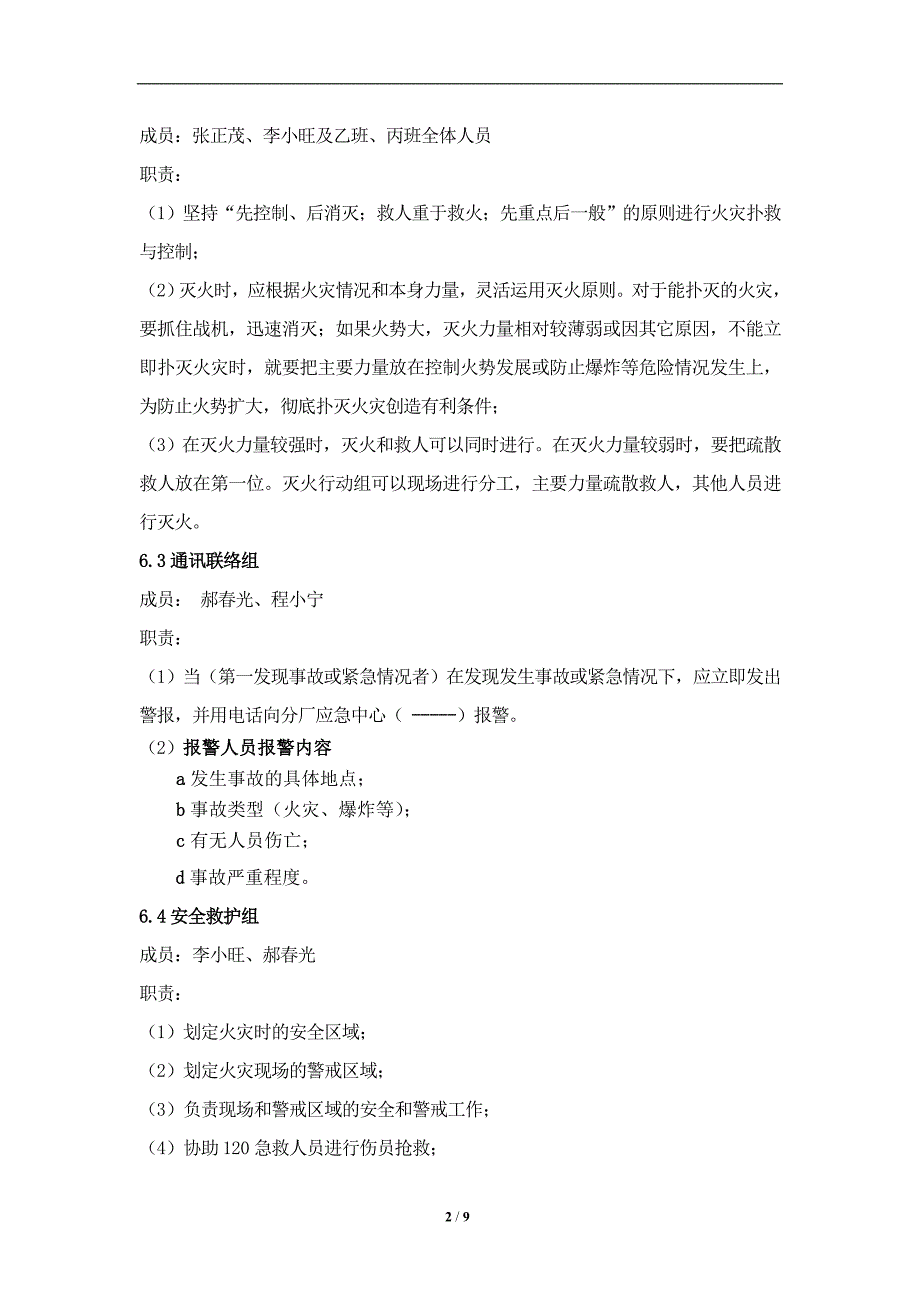 成员：张正茂、李小旺及乙班、丙班全体人员

职责：

（1）坚持“先控制、后消灭；救人重于救火；先重点后一般”的原则进行火灾扑救与控制；

（2）灭火时，应根据火灾情况和本身力量，灵活运用灭火原则。对于能扑灭的火灾，要抓住战机，迅速消灭；如果火势大，灭火力量相对较薄弱或因其它原因，不能立即扑灭火灾时，就要把主要力量放在控制火势发展或防止爆炸等危险情况发生上，为防止火势扩大，彻底扑灭火灾创造有利条件；

（3）在灭火力量较强时，灭火和救人可以同时进行。在灭火力量较弱时，要把疏散救人放在第一位。灭火行动组可以现场进行分工，主要力量疏散救人，其他人员进行灭火。

6.3 通讯联络组

成员： 郝春光、程小宁

职责：

（1）当（第一发现事故或紧急情况者）在发现发生事故或紧急情况下，应立即发出警报，并用电话向分厂应急中心（ -----）报警。

（2）报警人员报警内容

a 发生事故的具体地点；

b 事故类型（火灾、爆炸等）；

c 有无人员伤亡；

d 事故严重程度。

6.4 安全救护组

成员：李小旺、郝春光

职责：

（1）划定火灾时的安全区域；

（2）划定火灾现场的警戒区域；

（3）负责现场和警戒区域的安全和警戒工作；

（4）协助 120 急救人员进行伤员抢救；

2 / 9